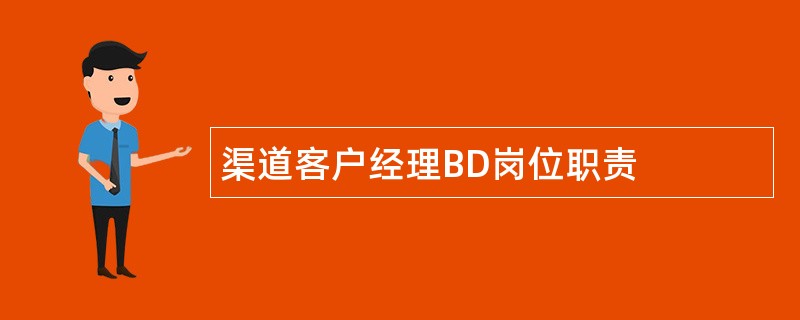 渠道客户经理BD岗位职责